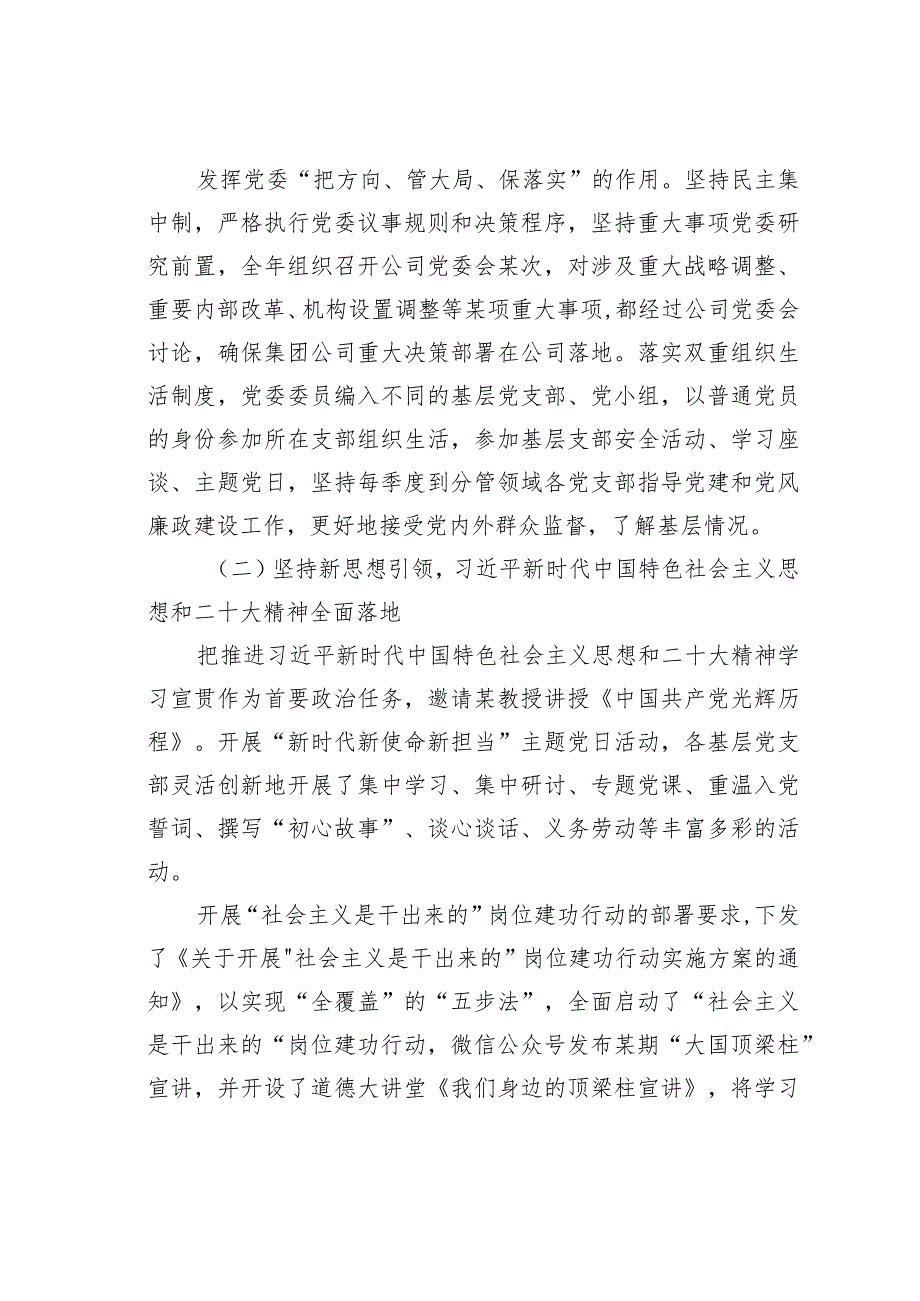 发挥党委“把方向、管大局、保落实”的作用。坚持民主集中制，严格执行党委议事规则和决策程序，坚持重大事项党委研究前置，全年组织召开公司党委会某次，对涉及重大战略调整、重要内部改革、机构设置调整等某项重大事项,都经过公司党委会讨论，确保集团公司重大决策部署在公司落地。落实双重组织生活制度，党委委员编入不同的基层党支部、党小组，以普通党员的身份参加所在支部组织生活，参加基层支部安全活动、学习座谈、主题党日，坚持每季度到分管领域各党支部指导党建和党风廉政建设工作，更好地接受党内外群众监督，了解基层情况。

（二）坚持新思想引领，习近平新时代中国特色社会主义思想和二十大精神全面落地

把推进习近平新时代中国特色社会主义思想和二十大精神学习宣贯作为首要政治任务，邀请某教授讲授《中国共产党光辉历程》。开展“新时代新使命新担当”主题党日活动，各基层党支部灵活创新地开展了集中学习、集中研讨、专题党课、重温入党誓词、撰写“初心故事”、谈心谈话、义务劳动等丰富多彩的活动。

开展“社会主义是干出来的”岗位建功行动的部署要求,下发了《关于开展"社会主义是干出来的”岗位建功行动实施方案的通知》，以实现“全覆盖”的“五步法”，全面启动了“社会主义是干出来的“岗位建功行动，微信公众号发布某期“大国顶梁柱”宣讲，并开设了道德大讲堂《我们身边的顶梁柱宣讲》，将学习